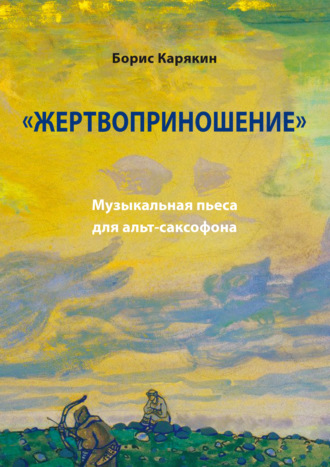 Борис Карякин

«ЖЕРТВОПРИНОШЕНИЕ»

Музыкальная пьеса
для альт-саксофона